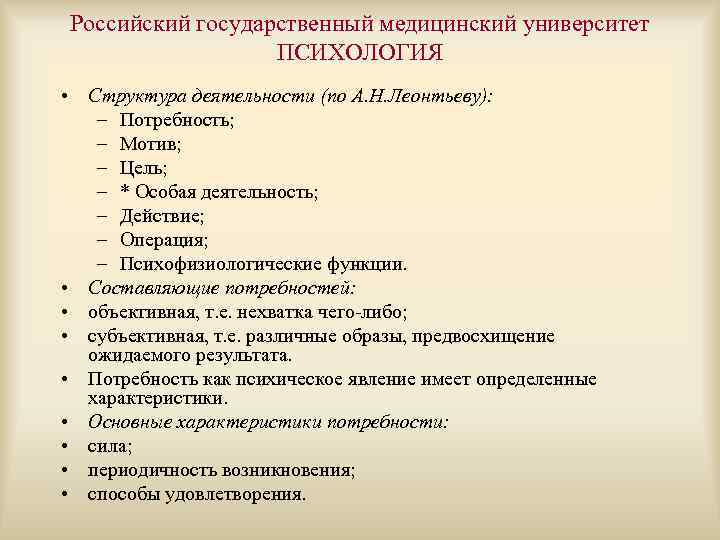 Российский государственный медицинский университет
ПСИХОЛОГИЯ

• Структура деятельности (по А.Н.Леонтьеву):
– Потребность;
– Мотив;
– Цель;
– * Особая деятельность;
– Действие;
– Операция;
– Психофизиологические функции.
• Составляющие потребностей:
• объективная, т.е. нехватка чего-либо;
• субъективная, т.е. различные образы, предвосхищение ожидаемого результата.
• Потребность как психическое явление имеет определенные характеристики.
• Основные характеристики потребности:
• сила;
• периодичность возникновения;
• способы удовлетворения.